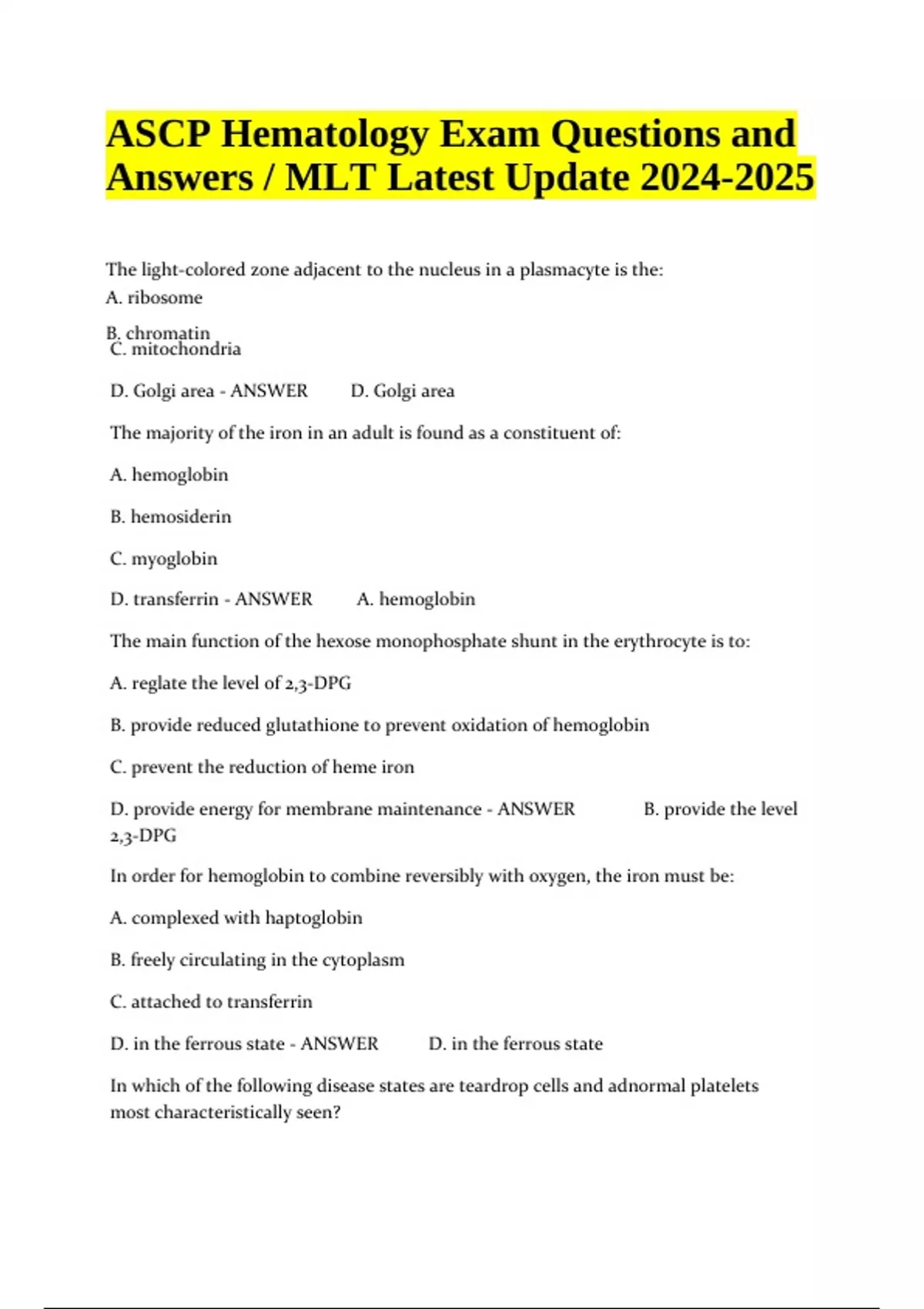 ASCP Hematology Exam Questions and Answers / MLT Latest Update 2024-2025

The light-colored zone adjacent to the nucleus in a plasmacyte is the:
A. ribosome

B. chromatin
C. mitochondria

D. Golgi area - ANSWER D. Golgi area

The majority of the iron in an adult is found as a constituent of:

A. hemoglobin

B. hemosiderin

C. myoglobin

D. transferrin - ANSWER A. hemoglobin

The main function of the hexose monophosphate shunt in the erythrocyte is to:

A. reglate the level of 2,3-DPG

B. provide reduced glutathione to prevent oxidation of hemoglobin

C. prevent the reduction of heme iron

D. provide energy for membrane maintenance - ANSWER B. provide the level 2,3-DPG

In order for hemoglobin to combine reversibly with oxygen, the iron must be:

A. complexed with haptoglobin

B. freely circulating in the cytoplasm

C. attached to transferrin

D. in the ferrous state - ANSWER D. in the ferrous state

In which of the following disease states are teardrop cells and adnormal platelets most characteristically seen?